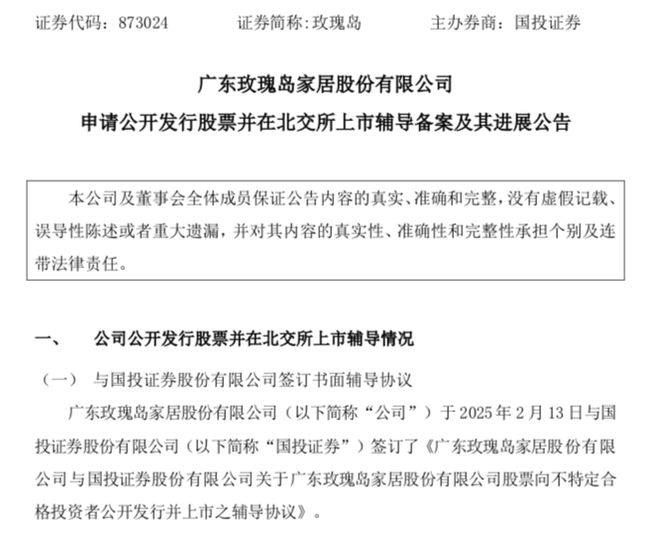 证券代码：873024　　证券简称:玫瑰岛　　主办券商：国投证券

广东玫瑰岛家居股份有限公司

申请公开发行股票并在北交所上市辅导备案及其进展公告

本公司及董事会全体成员保证公告内容的真实、准确和完整，没有虚假记载、误导性陈述或者重大遗漏，并对其内容的真实性、准确性和完整性承担个别及连带法律责任。

一、　公司公开发行股票并在北交所上市辅导情况

（一）　与国投证券股份有限公司签订书面辅导协议

广东玫瑰岛家居股份有限公司（以下简称“公司”）于 2025 年 2 月 13 日与国投证券股份有限公司（以下简称“国投证券”）签订了《广东玫瑰岛家居股份有限公司与国投证券股份有限公司关于广东玫瑰岛家居股份有限公司股票向不特定合格投资者公开发行并上市之辅导协议》。